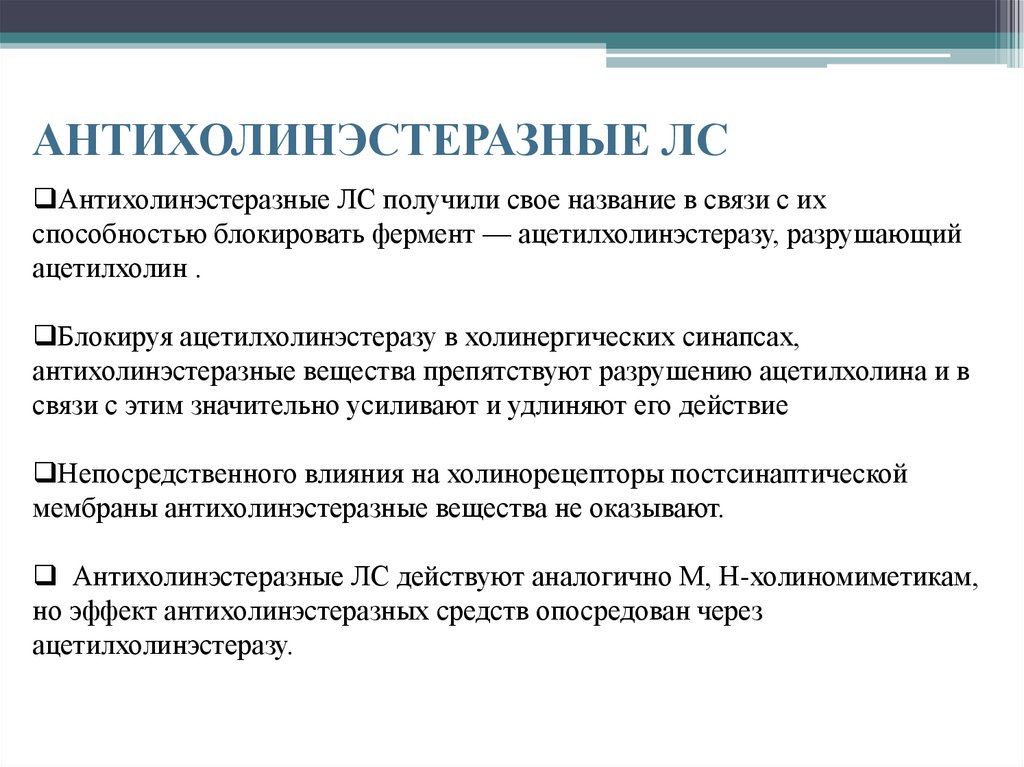 АНТИХОЛИНЭСТЕРАЗНЫЕ ЛС

❑Антихолинэстеразные ЛС получили свое название в связи с их способностью блокировать фермент — ацетилхолинэстеразу, разрушающий ацетилхолин .

❑Блокируя ацетилхолинэстеразу в холинергических синапсах, антихолинэстеразные вещества препятствуют разрушению ацетилхолина и в связи с этим значительно усиливают и удлиняют его действие

❑Непосредственного влияния на холинорецепторы постсинаптической мембраны антихолинэстеразные вещества не оказывают.

❑ Антихолинэстеразные ЛС действуют аналогично М, Н-холиномиметикам, но эффект антихолинэстеразных средств опосредован через ацетилхолинэстеразу.